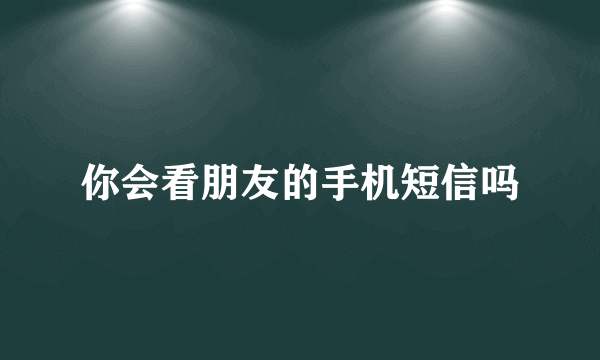 你会看朋友的手机短信吗